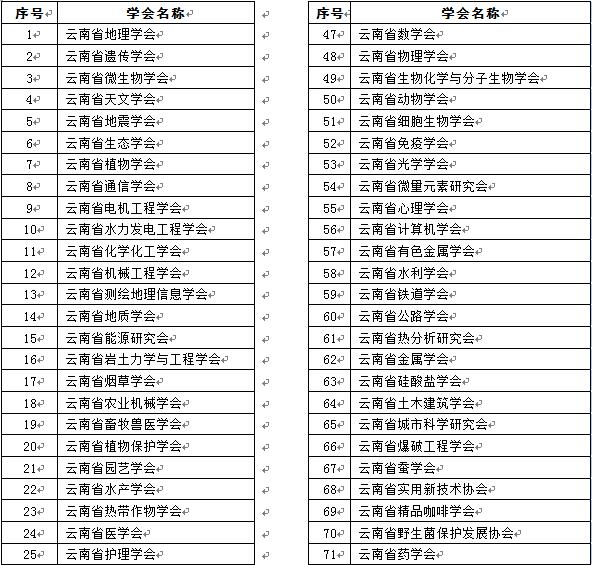 | 序号 | 学会名称 |
|---|---|
| 1 | 云南省地理学会 |
| 2 | 云南省遗传学会 |
| 3 | 云南省微生物学会 |
| 4 | 云南省天文学会 |
| 5 | 云南省地震学会 |
| 6 | 云南省生态学会 |
| 7 | 云南省植物学会 |
| 8 | 云南省通信学会 |
| 9 | 云南省电机工程学会 |
| 10 | 云南省水力发电工程学会 |
| 11 | 云南省化学化工学会 |
| 12 | 云南省机械工程学会 |
| 13 | 云南省测绘地理信息学会 |
| 14 | 云南省地质学会 |
| 15 | 云南省能源研究会 |
| 16 | 云南省岩土力学与工程学会 |
| 17 | 云南省烟草学会 |
| 18 | 云南省农业机械学会 |
| 19 | 云南省畜牧兽医学会 |
| 20 | 云南省植物保护学会 |
| 21 | 云南省园艺学会 |
| 22 | 云南省水产学会 |
| 23 | 云南省热带作物学会 |
| 24 | 云南省医学会 |
| 25 | 云南省护理学会 |

| 序号 | 学会名称 |
|---|---|
| 47 | 云南省数学会 |
| 48 | 云南省物理学会 |
| 49 | 云南省生物化学与分子生物学会 |
| 50 | 云南省动物学会 |
| 51 | 云南省细胞生物学会 |
| 52 | 云南省免疫学会 |
| 53 | 云南省光学学会 |
| 54 | 云南省微量元素研究会 |
| 55 | 云南省心理学会 |
| 56 | 云南省计算机学会 |
| 57 | 云南省有色金属学会 |
| 58 | 云南省水利学会 |
| 59 | 云南省铁道学会 |
| 60 | 云南省公路学会 |
| 61 | 云南省热分析研究会 |
| 62 | 云南省金属学会 |
| 63 | 云南省硅酸盐学会 |
| 64 | 云南省土木建筑学会 |
| 65 | 云南省城市科学研究会 |
| 66 | 云南省爆破工程学会 |
| 67 | 云南省蚕学会 |
| 68 | 云南省实用新技术协会 |
| 69 | 云南省精品咖啡学会 |
| 70 | 云南省野生菌保护发展协会 |
| 71 | 云南省药学会 |